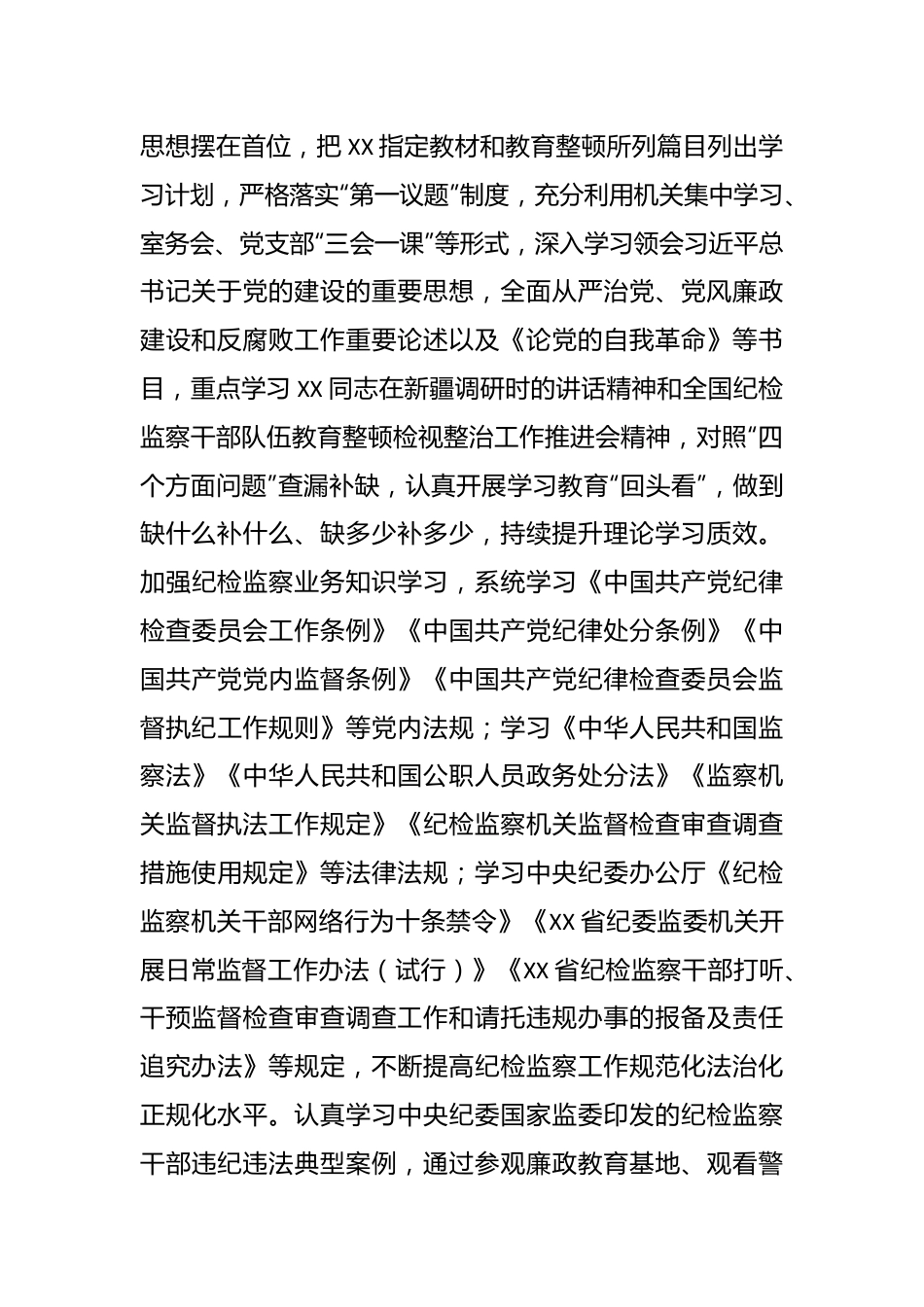 思想摆在首位，把 XX 指定教材和教育整顿所列篇目列出学习计划，严格落实“第一议题”制度，充分利用机关集中学习、室务会、党支部“三会一课”等形式，深入学习领会习近平总书记关于党的建设的重要思想，全面从严治党、党风廉政建设和反腐败工作重要论述以及《论党的自我革命》等书目，重点学习 XX 同志在新疆调研时的讲话精神和全国纪检监察干部队伍教育整顿检视整治工作推进会精神，对照“四个方面问题”查漏补缺，认真开展学习教育“回头看”，做到缺什么补什么、缺多少补多少，持续提升理论学习质效。加强纪检监察业务知识学习，系统学习《中国共产党纪律检查委员会工作条例》《中国共产党纪律处分条例》《中国共产党党内监督条例》《中国共产党纪律检查委员会监督执纪工作规则》等党内法规；学习《中华人民共和国监察法》《中华人民共和国公职人员政务处分法》《监察机关监督执法工作规定》《纪检监察机关监督检查审查调查措施使用规定》等法律法规；学习中央纪委办公厅《纪检监察机关干部网络行为十条禁令》《XX 省纪委监委机关开展日常监督工作办法（试行）》《XX 省纪检监察干部打听、干预监督检查审查调查工作和请托违规办事的报备及责任追究办法》等规定，不断提高纪检监察工作规范化法治化正规化水平。认真学习中央纪委国家监委印发的纪检监察干部违纪违法典型案例，通过参观廉政教育基地、观看警